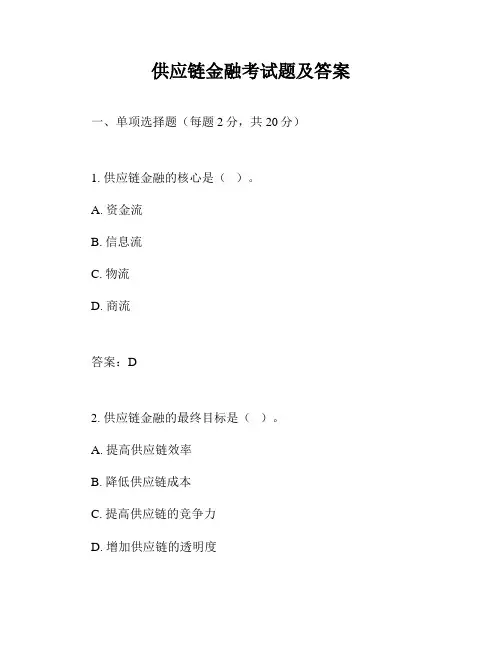 供应链金融考试题及答案

一、单项选择题（每题 2 分，共 20 分）

1. 供应链金融的核心是（ ）。

A. 资金流

B. 信息流

C. 物流

D. 商流

答案：D

2. 供应链金融的最终目标是（ ）。

A. 提高供应链效率

B. 降低供应链成本

C. 提高供应链的竞争力

D. 增加供应链的透明度